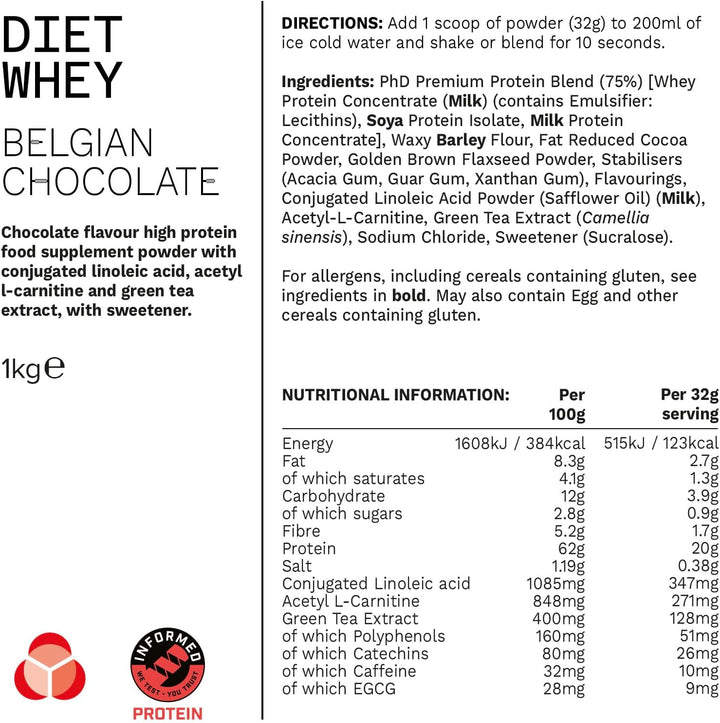 DIET WHEY

BELGIAN CHOCOLATE

Chocolate flavour high protein food supplement powder with conjugated linoleic acid, acetyl l-carnitine and green tea extract, with sweetener.

1kg℮

INFORMED
WE TEST · YOU TRUST
PROTEIN

DIRECTIONS: Add 1 scoop of powder (32g) to 200ml of ice cold water and shake or blend for 10 seconds.

Ingredients: PhD Premium Protein Blend (75%) [Whey Protein Concentrate (Milk) (contains Emulsifier: Lecithins), Soya Protein Isolate, Milk Protein Concentrate], Waxy Barley Flour, Fat Reduced Cocoa Powder, Golden Brown Flaxseed Powder, Stabilisers (Acacia Gum, Guar Gum, Xanthan Gum), Flavourings, Conjugated Linoleic Acid Powder (Safflower Oil) (Milk), Acetyl-L-Carnitine, Green Tea Extract (Camellia sinensis), Sodium Chloride, Sweetener (Sucralose).

For allergens, including cereals containing gluten, see ingredients in bold. May also contain Egg and other cereals containing gluten.

| NUTRITIONAL INFORMATION: | Per 100g | Per 32g serving |
|---|---|---|
| Energy | 1608kJ / 384kcal | 515kJ / 123kcal |
| Fat | 8.3g | 2.7g |
| of which saturates | 4.1g | 1.3g |
| Carbohydrate | 12g | 3.9g |
| of which sugars | 2.8g | 0.9g |
| Fibre | 5.2g | 1.7g |
| Protein | 62g | 20g |
| Salt | 1.19g | 0.38g |
| Conjugated Linoleic acid | 1085mg | 347mg |
| Acetyl L-Carnitine | 848mg | 271mg |
| Green Tea Extract | 400mg | 128mg |
| of which Polyphenols | 160mg | 51mg |
| of which Catechins | 80mg | 26mg |
| of which Caffeine | 32mg | 10mg |
| of which EGCG | 28mg | 9mg |